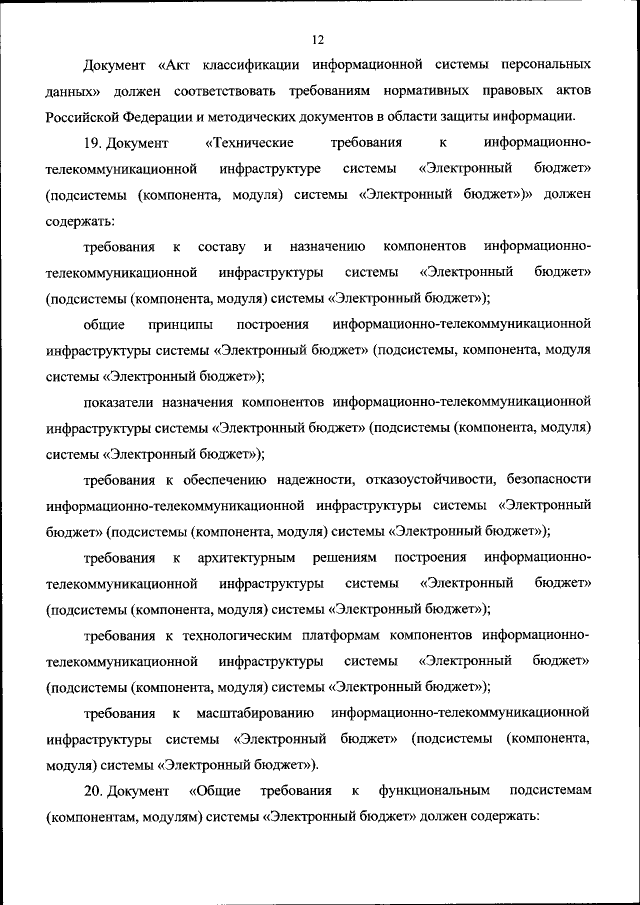 12

Документ «Акт классификации информационной системы персональных данных» должен соответствовать требованиям нормативных правовых актов Российской Федерации и методических документов в области защиты информации.

19. Документ «Технические требования к информационно-телекоммуникационной инфраструктуре системы «Электронный бюджет» (подсистемы (компонента, модуля) системы «Электронный бюджет»)» должен содержать:

требования к составу и назначению компонентов информационно-телекоммуникационной инфраструктуры системы «Электронный бюджет» (подсистемы (компонента, модуля) системы «Электронный бюджет»);

общие принципы построения информационно-телекоммуникационной инфраструктуры системы «Электронный бюджет» (подсистемы, компонента, модуля системы «Электронный бюджет»);

показатели назначения компонентов информационно-телекоммуникационной инфраструктуры системы «Электронный бюджет» (подсистемы (компонента, модуля) системы «Электронный бюджет»);

требования к обеспечению надежности, отказоустойчивости, безопасности информационно-телекоммуникационной инфраструктуры системы «Электронный бюджет» (подсистемы (компонента, модуля) системы «Электронный бюджет»);

требования к архитектурным решениям построения информационно-телекоммуникационной инфраструктуры системы «Электронный бюджет» (подсистемы (компонента, модуля) системы «Электронный бюджет»);

требования к технологическим платформам компонентов информационно-телекоммуникационной инфраструктуры системы «Электронный бюджет» (подсистемы (компонента, модуля) системы «Электронный бюджет»);

требования к масштабированию информационно-телекоммуникационной инфраструктуры системы «Электронный бюджет» (подсистемы (компонента, модуля) системы «Электронный бюджет»).

20. Документ «Общие требования к функциональным подсистемам (компонентам, модулям) системы «Электронный бюджет» должен содержать: